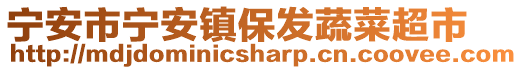 宁安市宁安镇保发蔬菜超市
http://mdjdominicsharp.cn.coovee.com